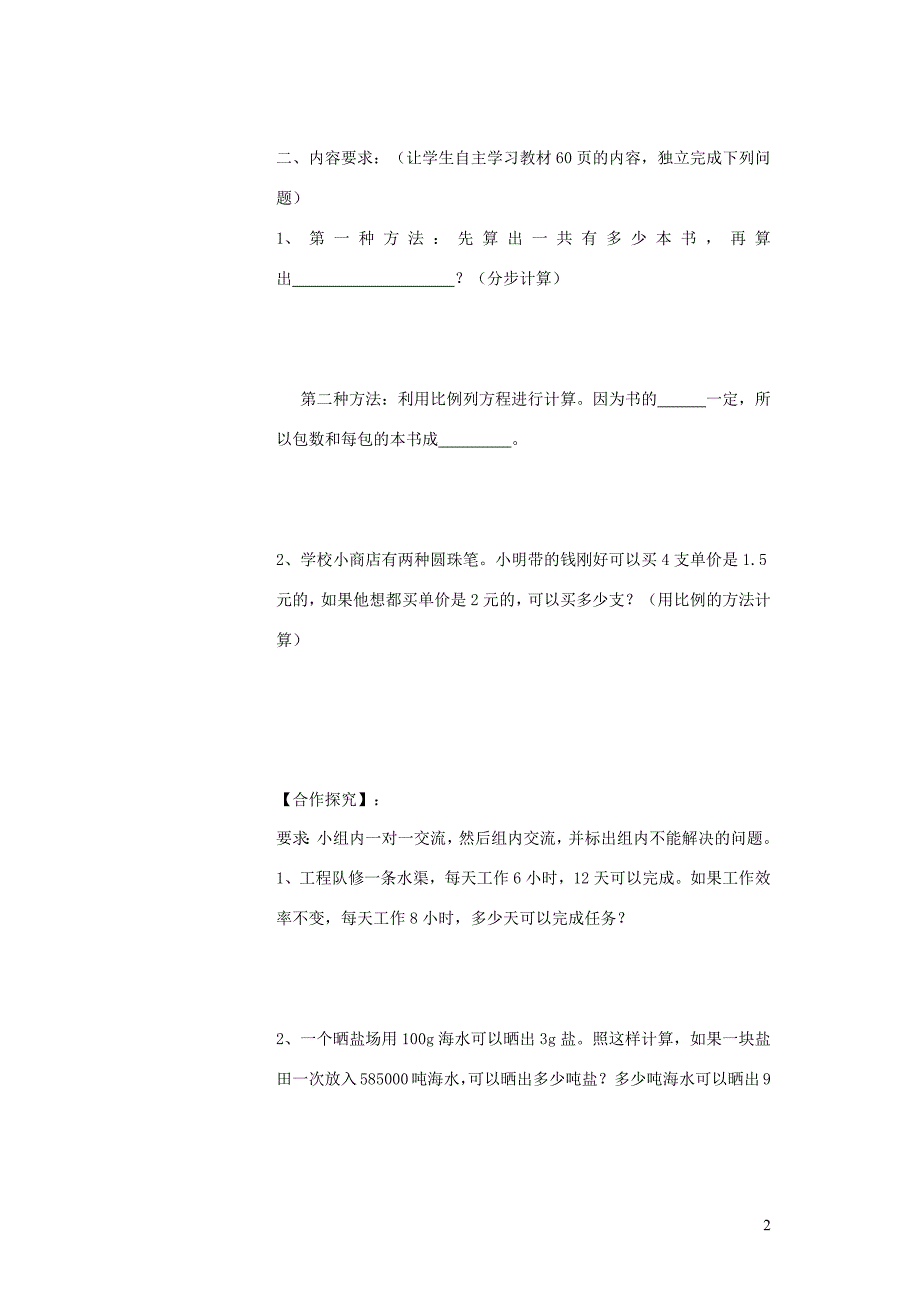 二、内容要求：（让学生自主学习教材60页的内容，独立完成下列问题）

1、第一种方法：先算出一共有多少本书，再算出____________________？（分步计算）

第二种方法：利用比例列方程进行计算。因为书的______一定，所以包数和每包的本书成_________。

2、学校小商店有两种圆珠笔。小明带的钱刚好可以买4支单价是1.5元的，如果他想都买单价是2元的，可以买多少支？（用比例的方法计算）

【合作探究】：

要求 小组内一对一交流，然后组内交流，并标出组内不能解决的问题。

1、工程队修一条水渠，每天工作6小时，12天可以完成。如果工作效率不变，每天工作8小时，多少天可以完成任务？

2、一个晒盐场用100g海水可以晒出3g盐。照这样计算，如果一块盐田一次放入585000吨海水，可以晒出多少吨盐？多少吨海水可以晒出9

2